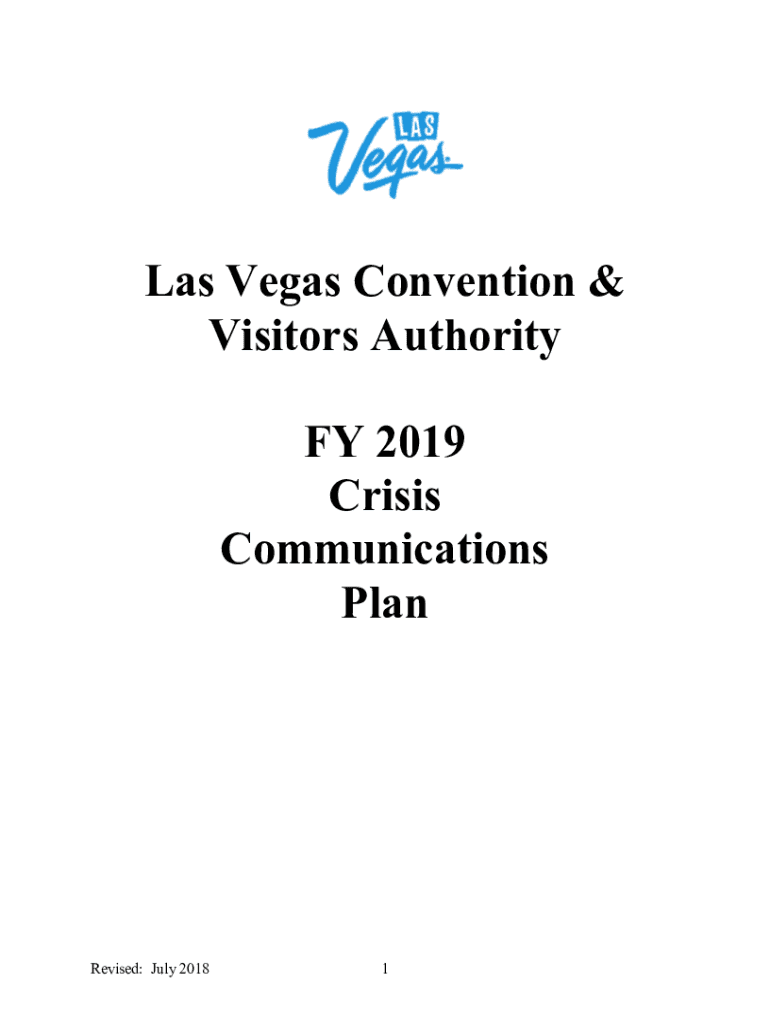 LAS
Vegas

Las Vegas Convention & Visitors Authority

FY 2019
Crisis
Communications
Plan

Revised: July 2018

1